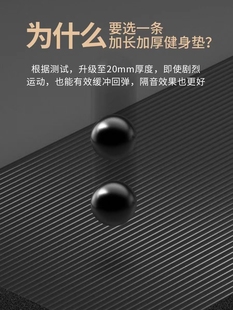 为什么要选一条加长加厚健身垫?

根据测试，升级至20mm厚度，即使剧烈运动，也能有效缓冲回弹，隔音效果也更好